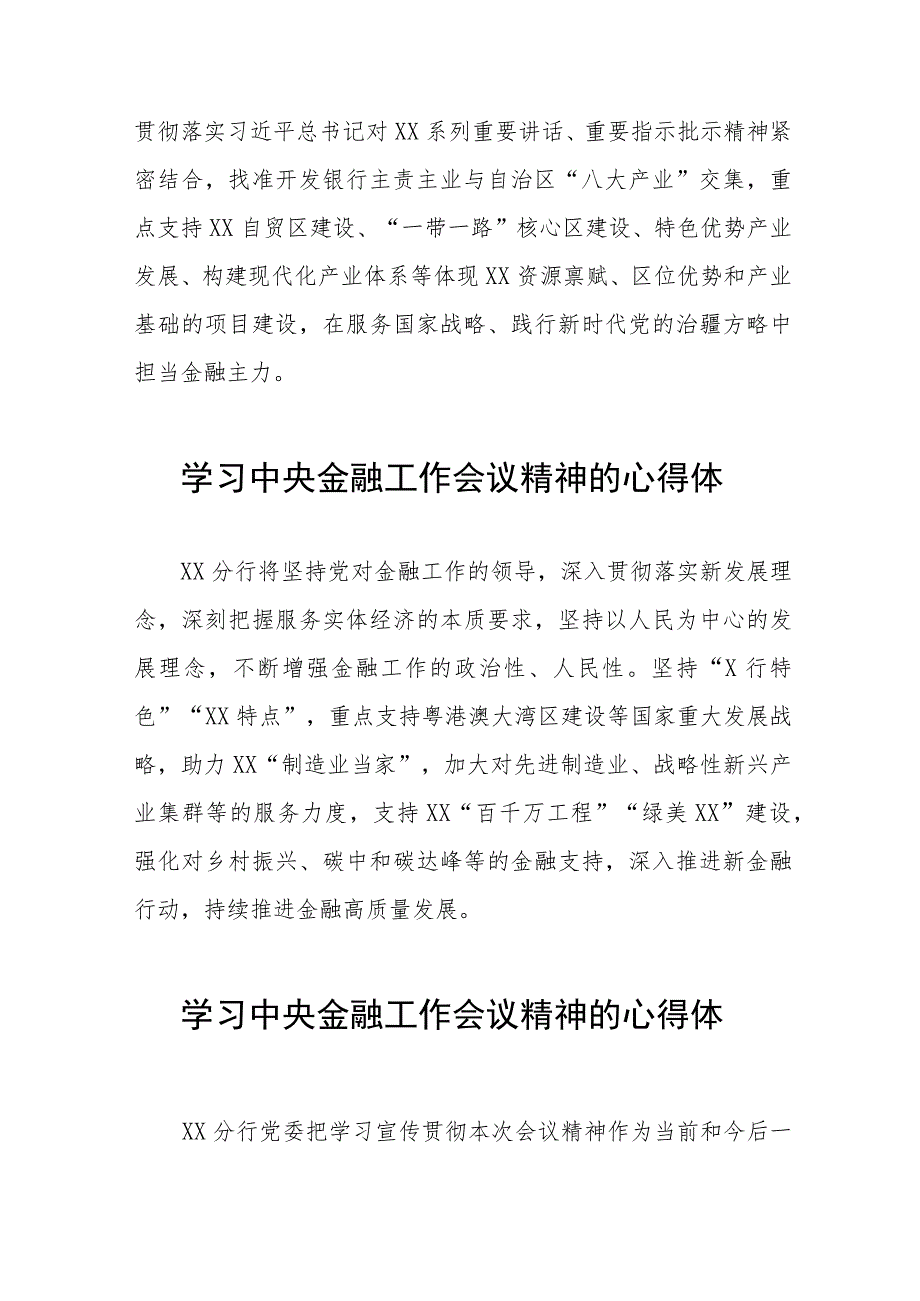 贯彻落实习近平总书记对XX系列重要讲话、重要指示批示精神紧密结合，找准开发银行主责主业与自治区“八大产业”交集，重点支持XX自贸区建设、“一带一路”核心区建设、特色优势产业发展、构建现代化产业体系等体现XX资源禀赋、区位优势和产业基础的项目建设，在服务国家战略、践行新时代党的治疆方略中担当金融主力。

学习中央金融工作会议精神的心得体

XX分行将坚持党对金融工作的领导，深入贯彻落实新发展理念，深刻把握服务实体经济的本质要求，坚持以人民为中心的发展理念，不断增强金融工作的政治性、人民性。坚持“X行特色”“XX特点”，重点支持粤港澳大湾区建设等国家重大发展战略，助力XX“制造业当家”，加大对先进制造业、战略性新兴产业集群等的服务力度，支持XX“百千万工程”“绿美XX”建设，强化对乡村振兴、碳中和碳达峰等的金融支持，深入推进新金融行动，持续推进金融高质量发展。

学习中央金融工作会议精神的心得体

XX分行党委把学习宣传贯彻本次会议精神作为当前和今后一